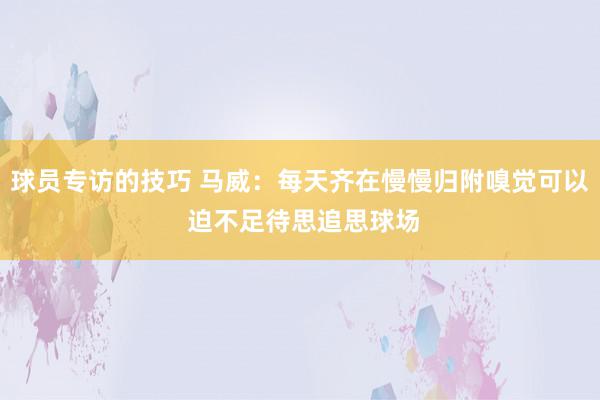 球员专访的技巧 马威：每天齐在慢慢归附嗅觉可以迫不足待思追思球场